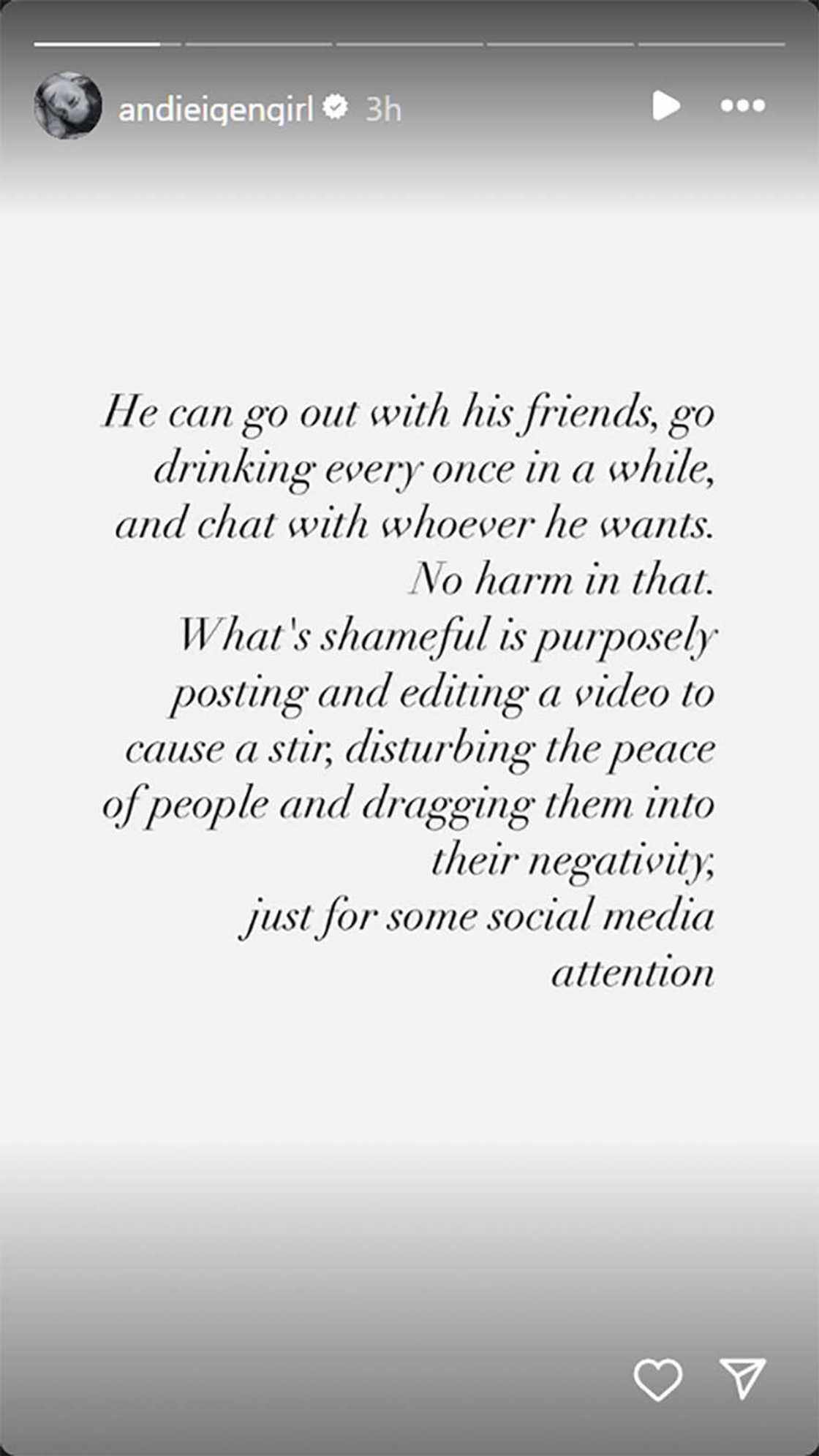 andieigengirl 3h

He can go out with his friends, go drinking every once in a while, and chat with whoever he wants. No harm in that.
What's shameful is purposely posting and editing a video to cause a stir, disturbing the peace of people and dragging them into their negativity,
just for some social media attention